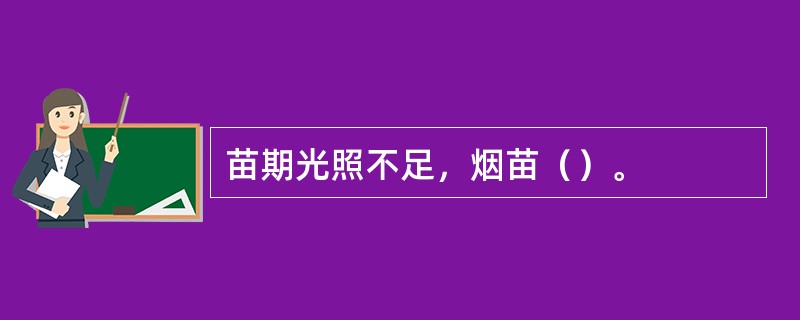 苗期光照不足，烟苗（）。